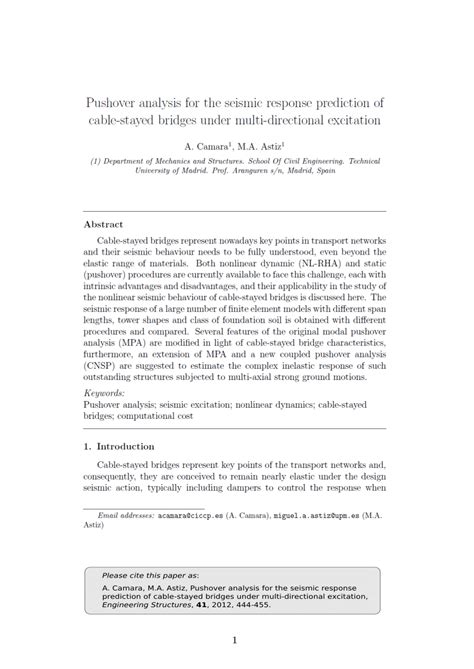 Pushover analysis for the seismic response prediction of cable-stayed bridges under multi-directional excitation

A. Camara$^1$, M.A. Astiz$^1$

(1) Department of Mechanics and Structures. School Of Civil Engineering. Technical University of Madrid. Prof. Aranguren s/n, Madrid, Spain

Abstract

Cable-stayed bridges represent nowadays key points in transport networks and their seismic behaviour needs to be fully understood, even beyond the elastic range of materials. Both nonlinear dynamic (NL-RHA) and static (pushover) procedures are currently available to face this challenge, each with intrinsic advantages and disadvantages, and their applicability in the study of the nonlinear seismic behaviour of cable-stayed bridges is discussed here. The seismic response of a large number of finite element models with different span lengths, tower shapes and class of foundation soil is obtained with different procedures and compared. Several features of the original modal pushover analysis (MPA) are modified in light of cable-stayed bridge characteristics, furthermore, an extension of MPA and a new coupled pushover analysis (CNSP) are suggested to estimate the complex inelastic response of such outstanding structures subjected to multi-axial strong ground motions.

Keywords:
Pushover analysis; seismic excitation; nonlinear dynamics; cable-stayed bridges; computational cost

1. Introduction

Cable-stayed bridges represent key points of the transport networks and, consequently, they are conceived to remain nearly elastic under the design seismic action, typically including dampers to control the response when

Email addresses: acamara@ciccp.es (A. Camara), miguel.a.astiz@upm.es (M.A. Astiz)

Please cite this paper as:
A. Camara, M.A. Astiz, Pushover analysis for the seismic response prediction of cable-stayed bridges under multi-directional excitation, Engineering Structures, 41, 2012, 444-455.

1